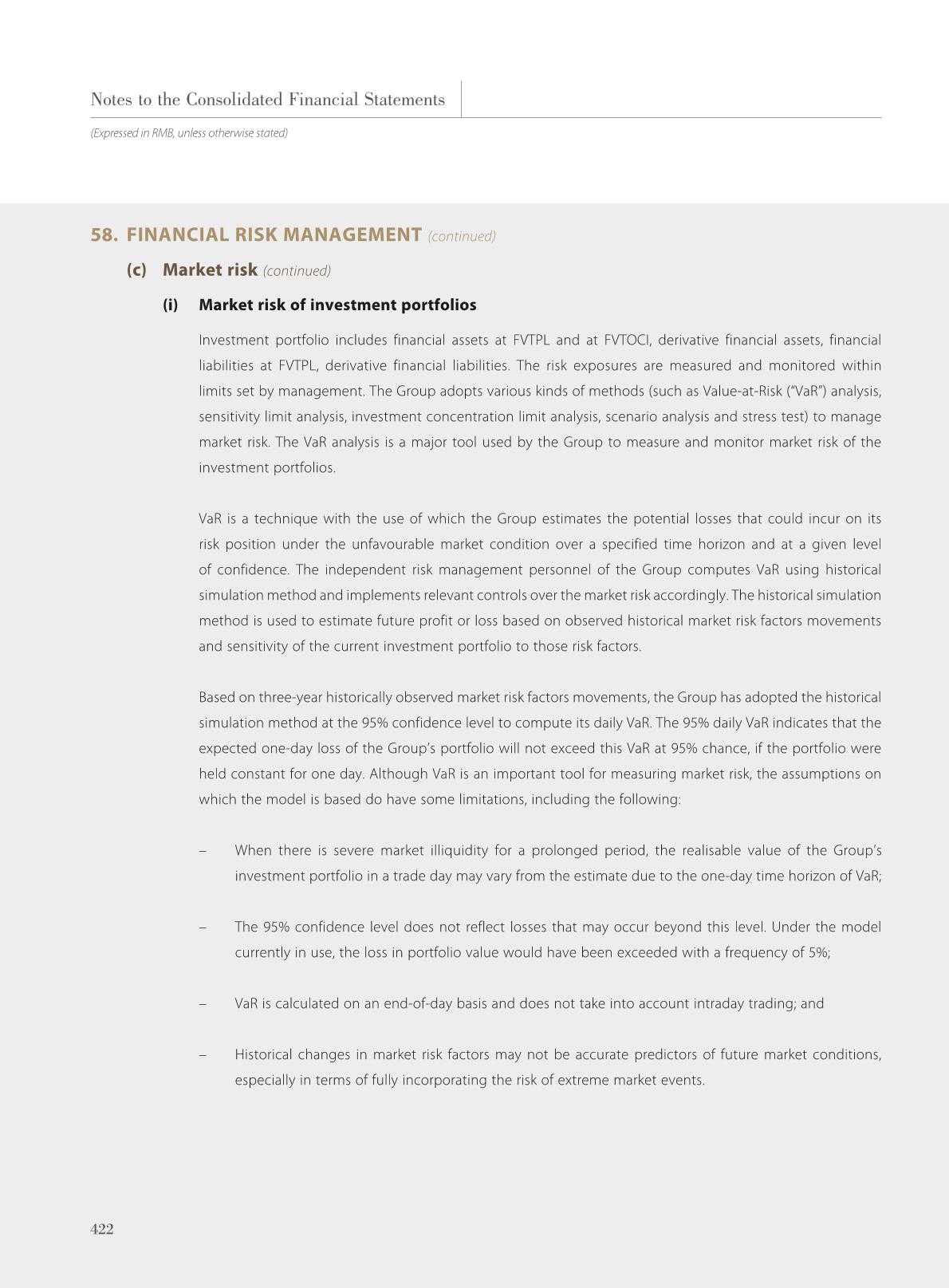 Notes to the Consolidated Financial Statements

(Expressed in RMB, unless otherwise stated)

58. FINANCIAL RISK MANAGEMENT (continued)

(c) Market risk (continued)

(i) Market risk of investment portfolios

Investment portfolio includes financial assets at FVTPL and at FVTOCI, derivative financial assets, financial liabilities at FVTPL, derivative financial liabilities. The risk exposures are measured and monitored within limits set by management. The Group adopts various kinds of methods (such as Value-at-Risk ("VaR") analysis, sensitivity limit analysis, investment concentration limit analysis, scenario analysis and stress test) to manage market risk. The VaR analysis is a major tool used by the Group to measure and monitor market risk of the investment portfolios.

VaR is a technique with the use of which the Group estimates the potential losses that could incur on its risk position under the unfavourable market condition over a specified time horizon and at a given level of confidence. The independent risk management personnel of the Group computes VaR using historical simulation method and implements relevant controls over the market risk accordingly. The historical simulation method is used to estimate future profit or loss based on observed historical market risk factors movements and sensitivity of the current investment portfolio to those risk factors.

Based on three-year historically observed market risk factors movements, the Group has adopted the historical simulation method at the 95% confidence level to compute its daily VaR. The 95% daily VaR indicates that the expected one-day loss of the Group's portfolio will not exceed this VaR at 95% chance, if the portfolio were held constant for one day. Although VaR is an important tool for measuring market risk, the assumptions on which the model is based do have some limitations, including the following:

– When there is severe market illiquidity for a prolonged period, the realisable value of the Group's investment portfolio in a trade day may vary from the estimate due to the one-day time horizon of VaR;

– The 95% confidence level does not reflect losses that may occur beyond this level. Under the model currently in use, the loss in portfolio value would have been exceeded with a frequency of 5%;

– VaR is calculated on an end-of-day basis and does not take into account intraday trading; and

– Historical changes in market risk factors may not be accurate predictors of future market conditions, especially in terms of fully incorporating the risk of extreme market events.

422